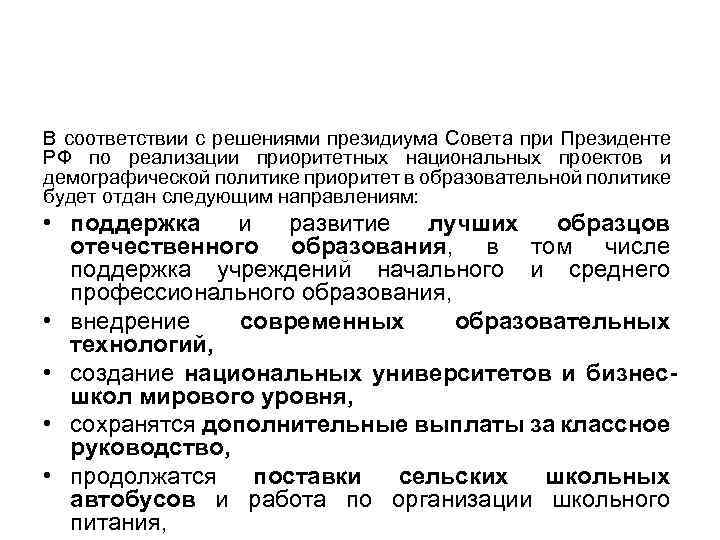 В соответствии с решениями президиума Совета при Президенте РФ по реализации приоритетных национальных проектов и демографической политике приоритет в образовательной политике будет отдан следующим направлениям:

• поддержка и развитие лучших образцов отечественного образования, в том числе поддержка учреждений начального и среднего профессионального образования,

• внедрение современных образовательных технологий,

• создание национальных университетов и бизнес-школ мирового уровня,

• сохранятся дополнительные выплаты за классное руководство,

• продолжатся поставки сельских школьных автобусов и работа по организации школьного питания,